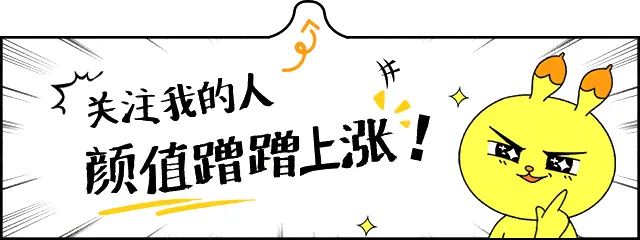 关注我的人
颜值蹭蹭上涨！